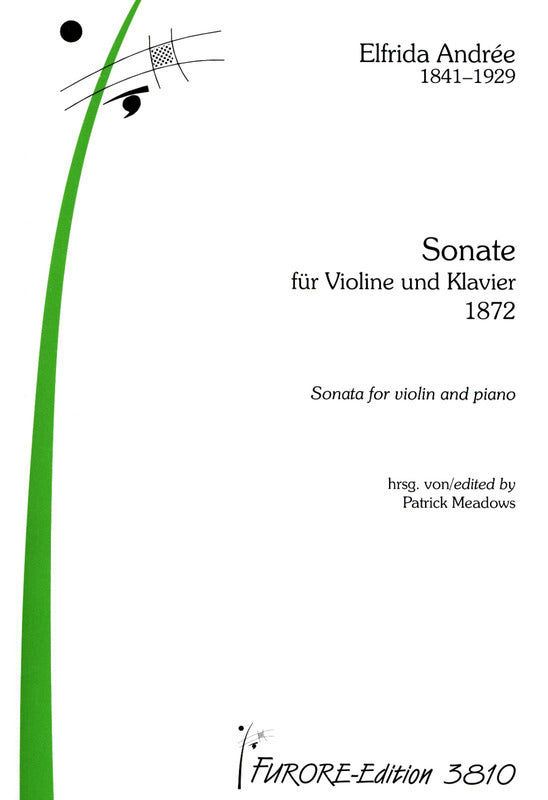 Elfrida Andrée
1841–1929

Sonate
für Violine und Klavier
1872

Sonata for violin and piano

hrsg. von/edited by
Patrick Meadows

FURORE-Edition 3810